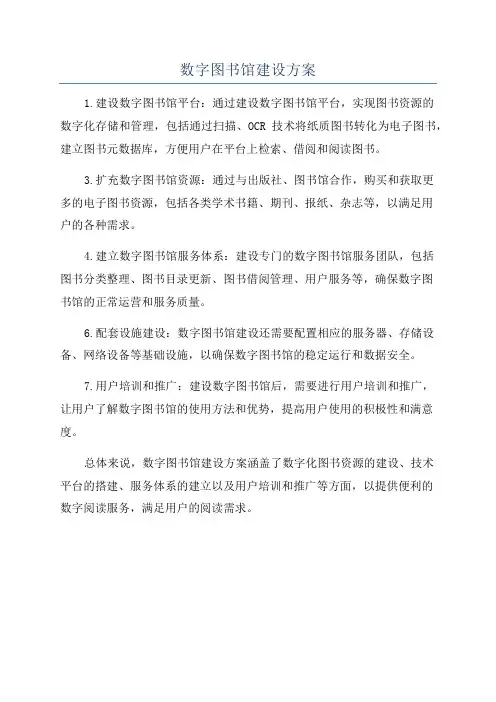 数字图书馆建设方案

1.建设数字图书馆平台：通过建设数字图书馆平台，实现图书资源的数字化存储和管理，包括通过扫描、OCR 技术将纸质图书转化为电子图书，建立图书元数据库，方便用户在平台上检索、借阅和阅读图书。

3.扩充数字图书馆资源：通过与出版社、图书馆合作，购买和获取更多的电子图书资源，包括各类学术书籍、期刊、报纸、杂志等，以满足用户的各种需求。

4.建立数字图书馆服务体系：建设专门的数字图书馆服务团队，包括图书分类整理、图书目录更新、图书借阅管理、用户服务等，确保数字图书馆的正常运营和服务质量。

6.配套设施建设：数字图书馆建设还需要配置相应的服务器、存储设备、网络设备等基础设施，以确保数字图书馆的稳定运行和数据安全。

7.用户培训和推广：建设数字图书馆后，需要进行用户培训和推广，让用户了解数字图书馆的使用方法和优势，提高用户使用的积极性和满意度。

总体来说，数字图书馆建设方案涵盖了数字化图书资源的建设、技术平台的搭建、服务体系的建立以及用户培训和推广等方面，以提供便利的数字阅读服务，满足用户的阅读需求。